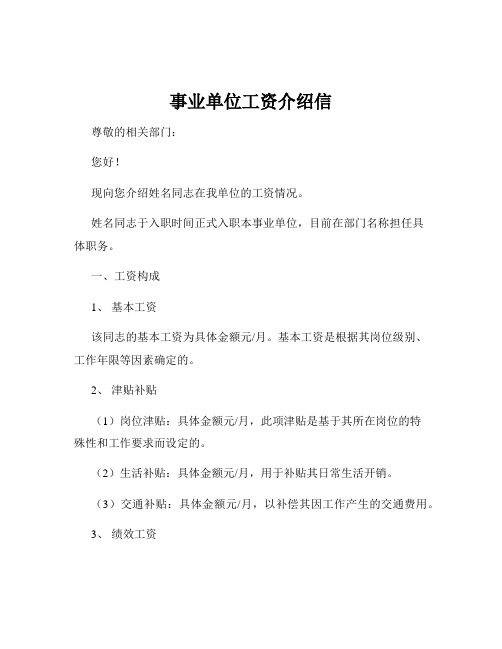 事业单位工资介绍信

尊敬的相关部门：

您好！

现向您介绍姓名同志在我单位的工资情况。

姓名同志于入职时间正式入职本事业单位，目前在部门名称担任具体职务。

一、工资构成

1、 基本工资

该同志的基本工资为具体金额元/月。基本工资是根据其岗位级别、工作年限等因素确定的。

2、 津贴补贴

（1）岗位津贴：具体金额元/月，此项津贴是基于其所在岗位的特殊性和工作要求而设定的。

（2）生活补贴：具体金额元/月，用于补贴其日常生活开销。

（3）交通补贴：具体金额元/月，以补偿其因工作产生的交通费用。

3、 绩效工资